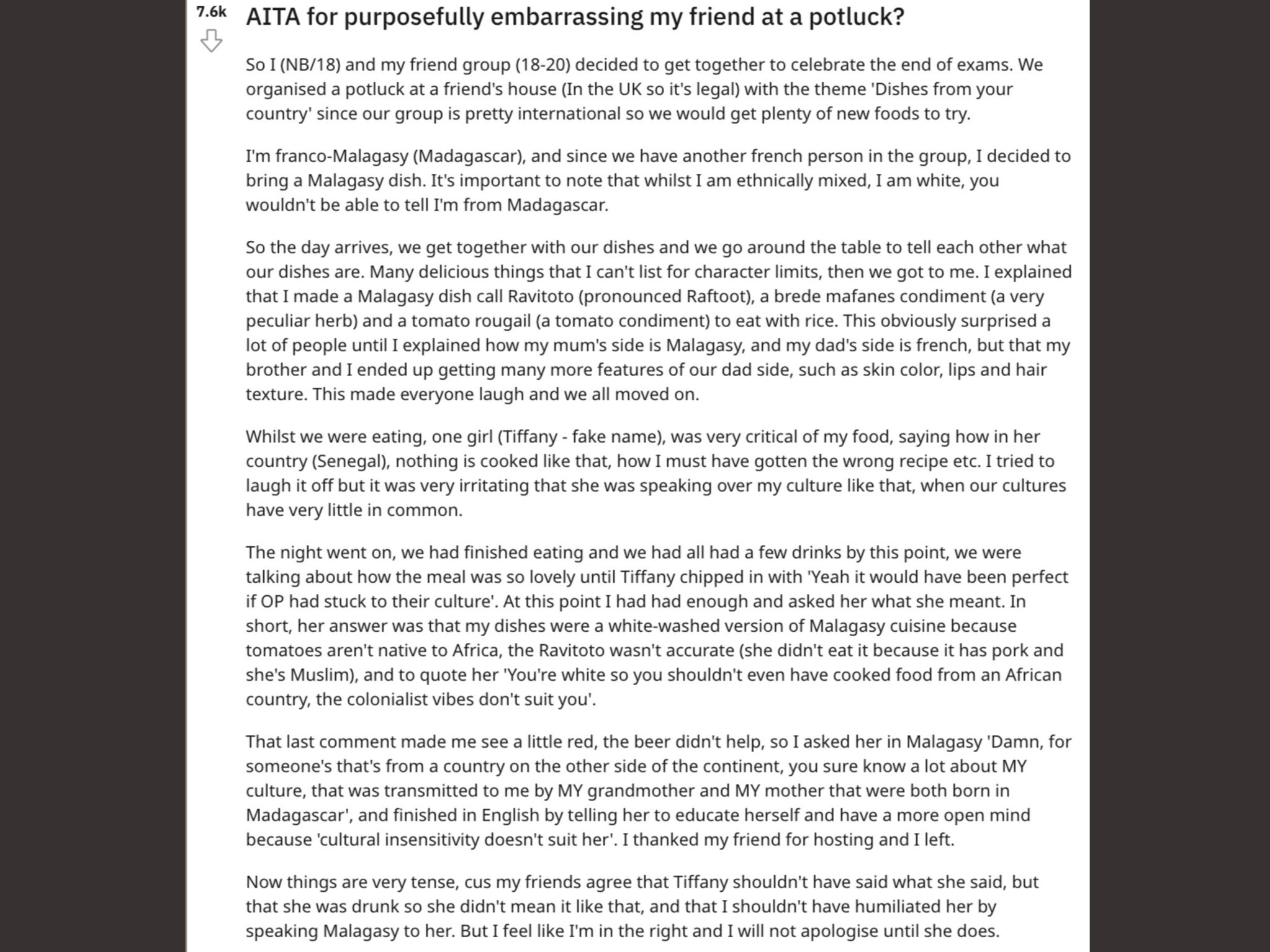 7.6k

AITA for purposefully embarrassing my friend at a potluck?

So I (NB/18) and my friend group (18-20) decided to get together to celebrate the end of exams. We organised a potluck at a friend's house (In the UK so it's legal) with the theme 'Dishes from your country' since our group is pretty international so we would get plenty of new foods to try.

I'm franco-Malagasy (Madagascar), and since we have another french person in the group, I decided to bring a Malagasy dish. It's important to note that whilst I am ethnically mixed, I am white, you wouldn't be able to tell I'm from Madagascar.

So the day arrives, we get together with our dishes and we go around the table to tell each other what our dishes are. Many delicious things that I can't list for character limits, then we got to me. I explained that I made a Malagasy dish call Ravitoto (pronounced Raftoot), a brede mafanes condiment (a very peculiar herb) and a tomato rougail (a tomato condiment) to eat with rice. This obviously surprised a lot of people until I explained how my mum's side is Malagasy, and my dad's side is french, but that my brother and I ended up getting many more features of our dad side, such as skin color, lips and hair texture. This made everyone laugh and we all moved on.

Whilst we were eating, one girl (Tiffany - fake name), was very critical of my food, saying how in her country (Senegal), nothing is cooked like that, how I must have gotten the wrong recipe etc. I tried to laugh it off but it was very irritating that she was speaking over my culture like that, when our cultures have very little in common.

The night went on, we had finished eating and we had all had a few drinks by this point, we were talking about how the meal was so lovely until Tiffany chipped in with 'Yeah it would have been perfect if OP had stuck to their culture'. At this point I had had enough and asked her what she meant. In short, her answer was that my dishes were a white-washed version of Malagasy cuisine because tomatoes aren't native to Africa, the Ravitoto wasn't accurate (she didn't eat it because it has pork and she's Muslim), and to quote her 'You're white so you shouldn't even have cooked food from an African country, the colonialist vibes don't suit you'.

That last comment made me see a little red, the beer didn't help, so I asked her in Malagasy 'Damn, for someone's that's from a country on the other side of the continent, you sure know a lot about MY culture, that was transmitted to me by MY grandmother and MY mother that were both born in Madagascar', and finished in English by telling her to educate herself and have a more open mind because 'cultural insensitivity doesn't suit her'. I thanked my friend for hosting and I left.

Now things are very tense, cus my friends agree that Tiffany shouldn't have said what she said, but that she was drunk so she didn't mean it like that, and that I shouldn't have humiliated her by speaking Malagasy to her. But I feel like I'm in the right and I will not apologise until she does.